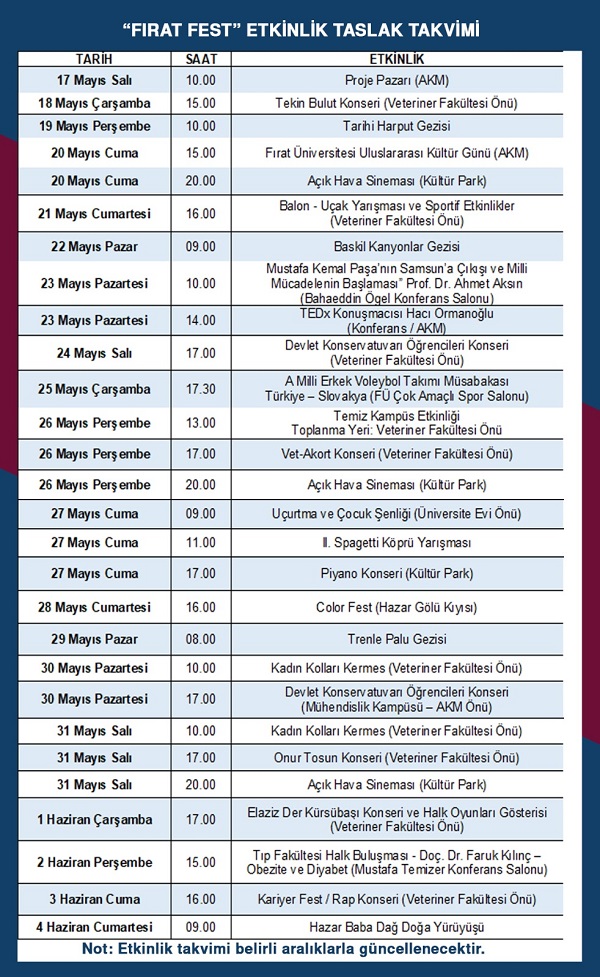 "FIRAT FEST" ETKİNLİK TASLAK TAKVİMİ

| TARİH | SAAT | ETKİNLİK |
|---|---|---|
| 17 Mayıs Salı | 10.00 | Proje Pazarı (AKM) |
| 18 Mayıs Çarşamba | 15.00 | Tekin Bulut Konseri (Veteriner Fakültesi Önü) |
| 19 Mayıs Perşembe | 10.00 | Tarihi Harput Gezisi |
| 20 Mayıs Cuma | 15.00 | Fırat Üniversitesi Uluslararası Kültür Günü (AKM) |
| 20 Mayıs Cuma | 20.00 | Açık Hava Sineması (Kültür Park) |
| 21 Mayıs Cumartesi | 16.00 | Balon - Uçak Yarışması ve Sportif Etkinlikler (Veteriner Fakültesi Önü) |
| 22 Mayıs Pazar | 09.00 | Baskil Kanyonlar Gezisi |
| 23 Mayıs Pazartesi | 10.00 | Mustafa Kemal Paşa'nın Samsun'a Çıkışı ve Milli Mücadelenin Başlaması" Prof. Dr. Ahmet Aksın (Bahaeddin Ögel Konferans Salonu) |
| 23 Mayıs Pazartesi | 14.00 | TEDx Konuşmacısı Hacı Ormanoğlu (Konferans / AKM) |
| 24 Mayıs Salı | 17.00 | Devlet Konservatuvarı Öğrencileri Konseri (Veteriner Fakültesi Önü) |
| 25 Mayıs Çarşamba | 17.30 | A Milli Erkek Voleybol Takımı Müsabakası Türkiye – Slovakya (FÜ Çok Amaçlı Spor Salonu) |
| 26 Mayıs Perşembe | 13.00 | Temiz Kampüs Etkinliği Toplanma Yeri: Veteriner Fakültesi Önü |
| 26 Mayıs Perşembe | 17.00 | Vet-Akort Konseri (Veteriner Fakültesi Önü) |
| 26 Mayıs Perşembe | 20.00 | Açık Hava Sineması (Kültür Park) |
| 27 Mayıs Cuma | 09.00 | Uçurtma ve Çocuk Şenliği (Üniversite Evi Önü) |
| 27 Mayıs Cuma | 11.00 | II. Spagetti Köprü Yarışması |
| 27 Mayıs Cuma | 17.00 | Piyano Konseri (Kültür Park) |
| 28 Mayıs Cumartesi | 16.00 | Color Fest (Hazar Gölü Kıyısı) |
| 29 Mayıs Pazar | 08.00 | Trenle Palu Gezisi |
| 30 Mayıs Pazartesi | 10.00 | Kadın Kolları Kermes (Veteriner Fakültesi Önü) |
| 30 Mayıs Pazartesi | 17.00 | Devlet Konservatuvarı Öğrencileri Konseri (Mühendislik Kampüsü – AKM Önü) |
| 31 Mayıs Salı | 10.00 | Kadın Kolları Kermes (Veteriner Fakültesi Önü) |
| 31 Mayıs Salı | 17.00 | Onur Tosun Konseri (Veteriner Fakültesi Önü) |
| 31 Mayıs Salı | 20.00 | Açık Hava Sineması (Kültür Park) |
| 1 Haziran Çarşamba | 17.00 | Elaziz Der Kürsübaşı Konseri ve Halk Oyunları Gösterisi (Veteriner Fakültesi Önü) |
| 2 Haziran Perşembe | 15.00 | Tıp Fakültesi Halk Buluşması - Doç. Dr. Faruk Kılınç – Obezite ve Diyabet (Mustafa Temizer Konferans Salonu) |
| 3 Haziran Cuma | 16.00 | Kariyer Fest / Rap Konseri (Veteriner Fakültesi Önü) |
| 4 Haziran Cumartesi | 09.00 | Hazar Baba Dağ Doğa Yürüyüşü |

Not: Etkinlik takvimi belirli aralıklarla güncellenecektir.